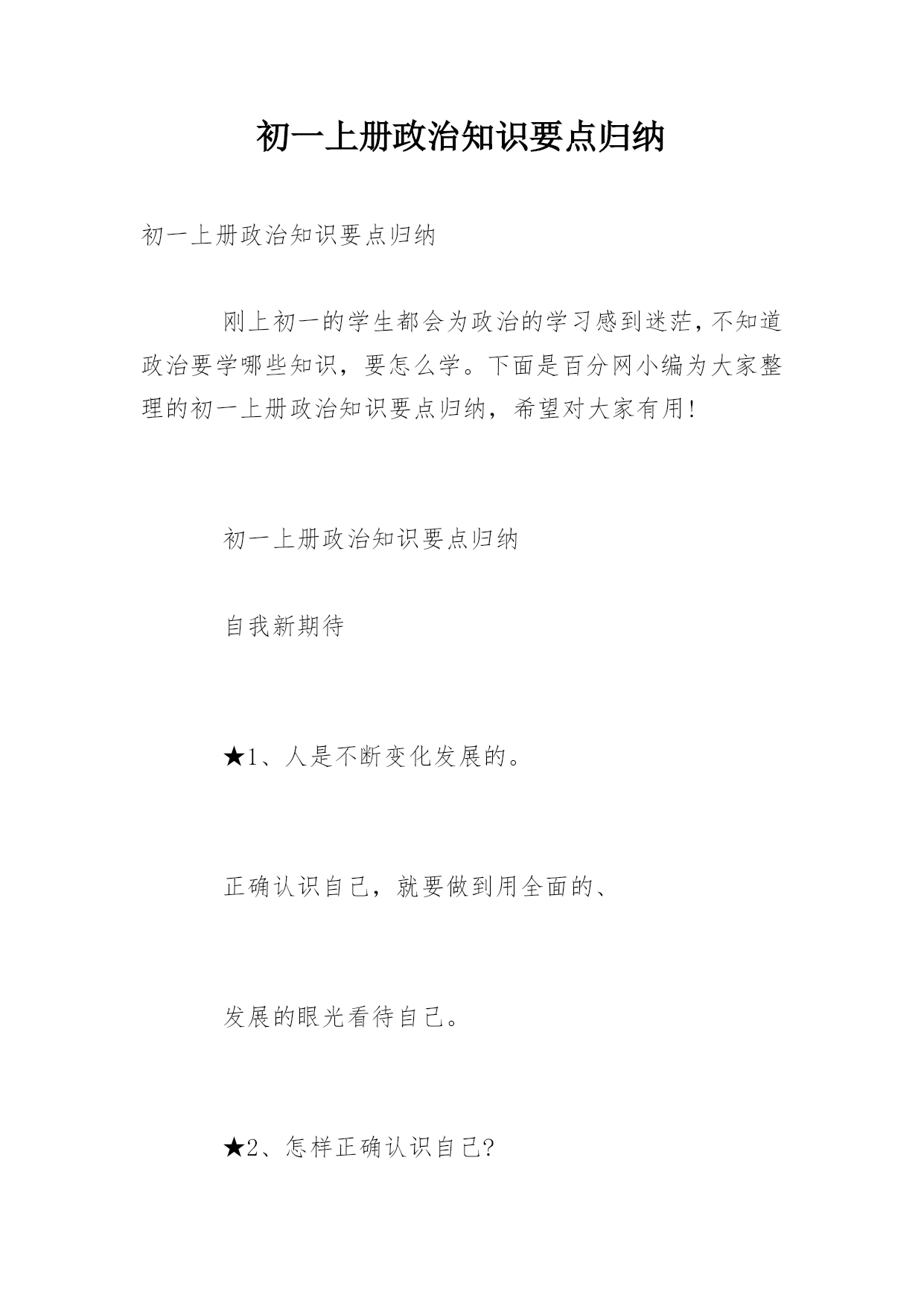 初一上册政治知识要点归纳

初一上册政治知识要点归纳

刚上初一的学生都会为政治的学习感到迷茫，不知道政治要学哪些知识，要怎么学。下面是百分网小编为大家整理的初一上册政治知识要点归纳，希望对大家有用！

初一上册政治知识要点归纳

自我新期待

★1、人是不断变化发展的。

正确认识自己，就要做到用全面的、

发展的眼光看待自己。

★2、怎样正确认识自己?